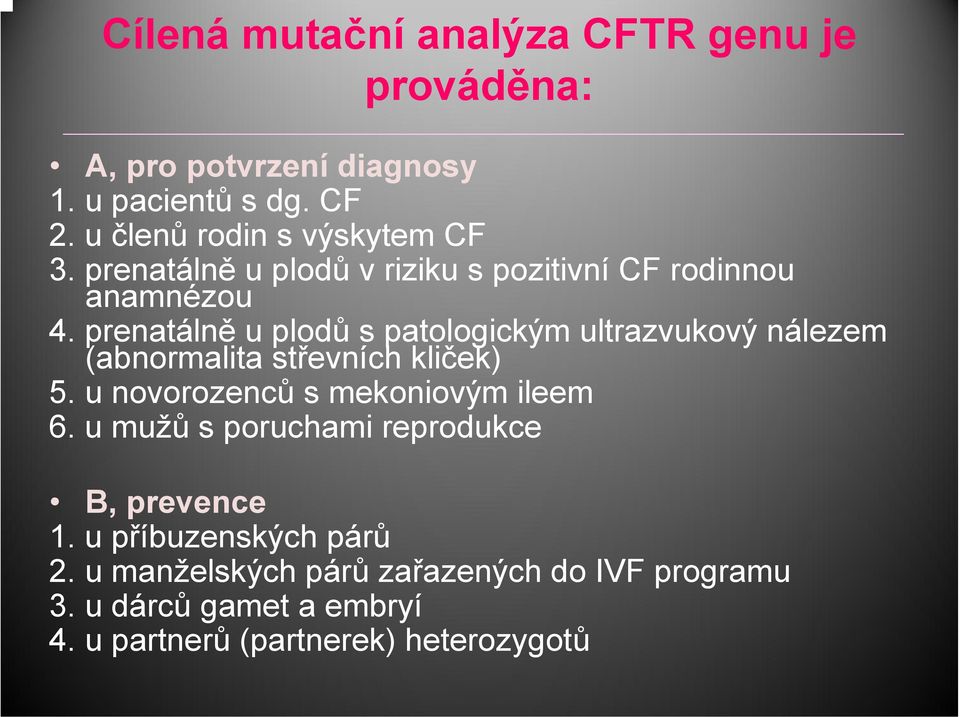 Cílená mutační analýza CFTR genu je prováděna:

• A, pro potvrzení diagnosy
1. u pacientů s dg. CF
2. u členů rodin s výskytem CF
3. prenatálně u plodů v riziku s pozitivní CF rodinnou anamnézou
4. prenatálně u plodů s patologickým ultrazvukový nálezem (abnormalita střevních kliček)
5. u novorozenců s mekoniovým ileem
6. u mužů s poruchami reprodukce

• B, prevence
1. u příbuzenských párů
2. u manželských párů zařazených do IVF programu
3. u dárců gamet a embryí
4. u partnerů (partnerek) heterozygotů